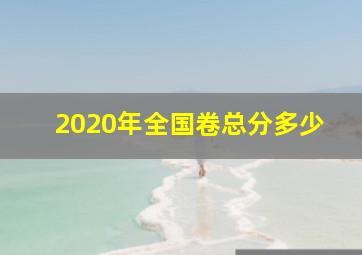 2020年全国卷总分多少